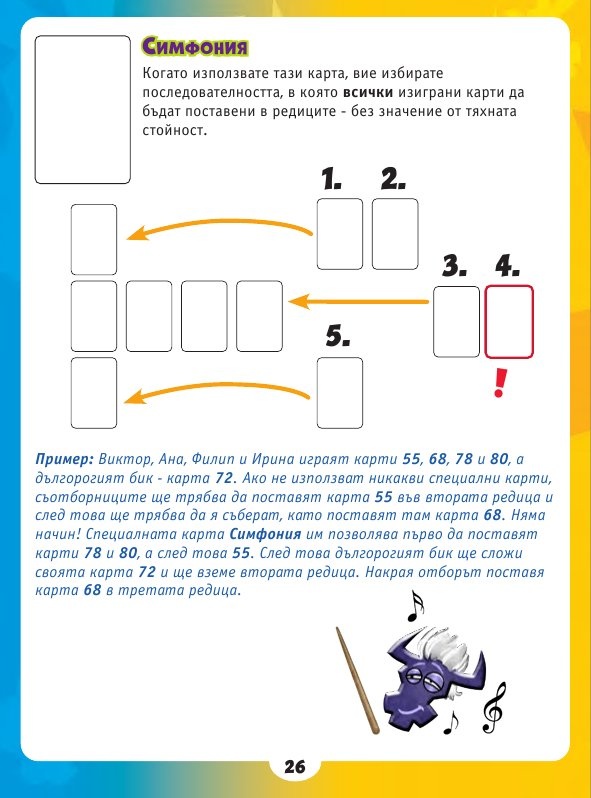 Симфония

Когато използвате тази карта, вие избирате последователността, в която всички изиграни карти да бъдат поставени в редиците - без значение от тяхната стойност.

1.

2.

3.

4.

5.

!

Пример: Виктор, Ана, Филип и Ирина играят карти 55, 68, 78 и 80, а дългорогият бик - карта 72. Ако не използват никакви специални карти, съотборниците ще трябва да поставят карта 55 във втората редица и след това ще трябва да я съберат, като поставят там карта 68. Няма начин! Специалната карта Симфония им позволява първо да поставят карти 78 и 80, а след това 55. След това дългорогият бик ще сложи своята карта 72 и ще вземе втората редица. Накрая отборът поставя карта 68 в третата редица.

26